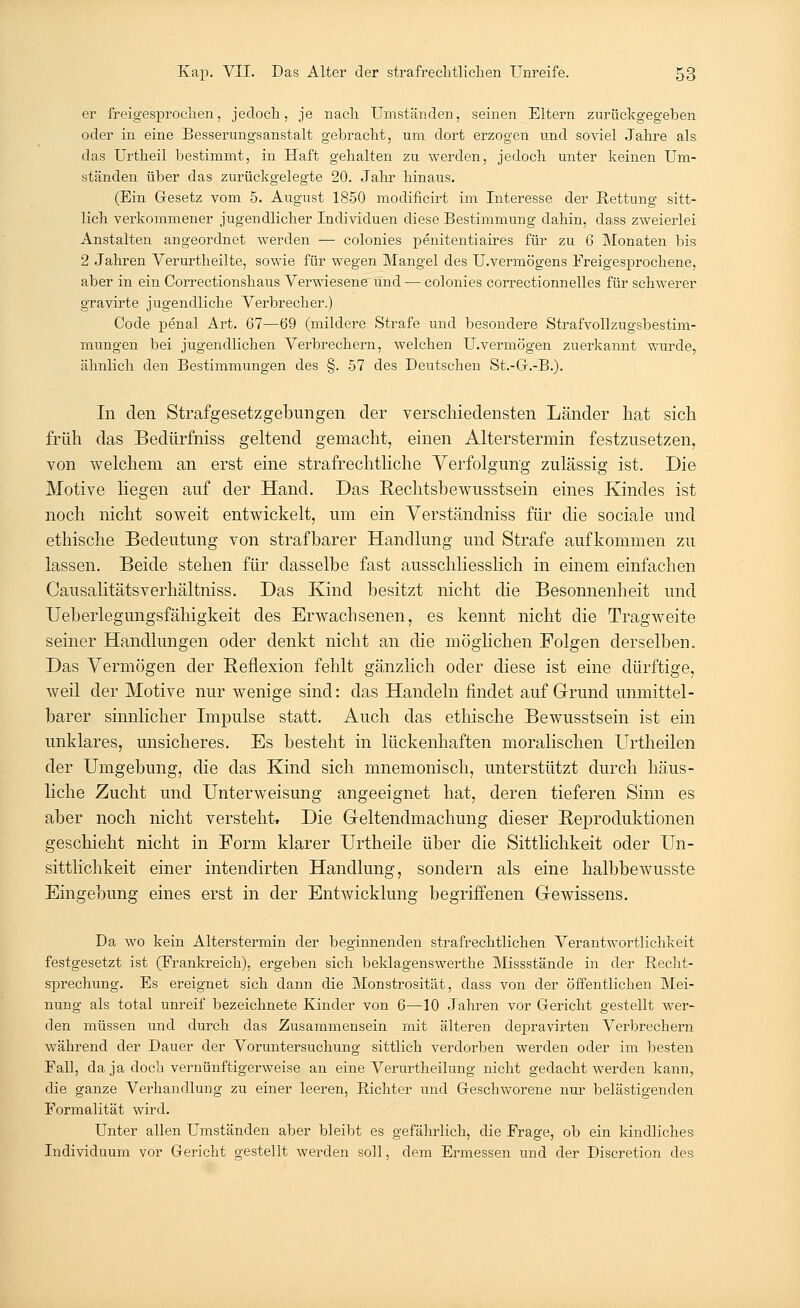 Kap. VII. Das Alter der strafrechtlichen Unreife. 53

er freigesprochen, jedoch, je nach Umständen, seinen Eltern zurückgegeben oder in eine Besserungsanstalt gebracht, um dort erzogen und soviel Jahre als das Urtheil bestimmt, in Haft gehalten zu werden, jedoch unter keinen Umständen über das zurückgelegte 20. Jahr hinaus.

(Ein Gesetz vom 5. August 1850 modificirt im Interesse der Rettung sittlich verkommener jugendlicher Individuen diese Bestimmung dahin, dass zweierlei Anstalten angeordnet werden — colonies pénitentiaires für zu 6 Monaten bis 2 Jahren Verurtheilte, sowie für wegen Mangel des U.vermögens Freigesprochene, aber in ein Correctionshaus Verwiesene und — colonies correctionnelles für schwerer gravirte jugendliche Verbrecher.)

Code pénal Art. 67—69 (mildere Strafe und besondere Strafvollzugsbestimmungen bei jugendlichen Verbrechern, welchen U.vermögen zuerkannt wurde, ähnlich den Bestimmungen des §. 57 des Deutschen St.-G.-B.).

In den Strafgesetzgebungen der verschiedensten Länder hat sich früh das Bedürfniss geltend gemacht, einen Alterstermin festzusetzen, von welchem an erst eine strafrechtliche Verfolgung zulässig ist. Die Motive liegen auf der Hand. Das Rechtsbewusstsein eines Kindes ist noch nicht soweit entwickelt, um ein Verständniss für die sociale und ethische Bedeutung von strafbarer Handlung und Strafe aufkommen zu lassen. Beide stehen für dasselbe fast ausschliesslich in einem einfachen Causalitätsverhältniss. Das Kind besitzt nicht die Besonnenheit und Ueberlegungsfähigkeit des Erwachsenen, es kennt nicht die Tragweite seiner Handlungen oder denkt nicht an die möglichen Folgen derselben. Das Vermögen der Reflexion fehlt gänzlich oder diese ist eine dürftige, weil der Motive nur wenige sind: das Handeln findet auf Grund unmittelbarer sinnlicher Impulse statt. Auch das ethische Bewusstsein ist ein unklares, unsicheres. Es besteht in lückenhaften moralischen Urtheilen der Umgebung, die das Kind sich mnemonisch, unterstützt durch häusliche Zucht und Unterweisung angeeignet hat, deren tieferen Sinn es aber noch nicht versteht. Die Geltendmachung dieser Reproduktionen geschieht nicht in Form klarer Urtheile über die Sittlichkeit oder Unsittlichkeit einer intendirten Handlung, sondern als eine halbbewusste Eingebung eines erst in der Entwicklung begriffenen Gewissens.

Da wo kein Alterstermin der beginnenden strafrechtlichen Verantwortlichkeit festgesetzt ist (Frankreich), ergeben sich beklagenswerthe Missstände in der Rechtsprechung. Es ereignet sich dann die Monstrosität, dass von der öffentlichen Meinung als total unreif bezeichnete Kinder von 6—10 Jahren vor Gericht gestellt werden müssen und durch das Zusammensein mit älteren depravirten Verbrechern während der Dauer der Voruntersuchung sittlich verdorben werden oder im besten Fall, da ja doch vernünftigerweise an eine Verurtheilung nicht gedacht werden kann, die ganze Verhandlung zu einer leeren, Richter und Geschworene nur belästigenden Formalität wird.

Unter allen Umständen aber bleibt es gefährlich, die Frage, ob ein kindliches Individuum vor Gericht gestellt werden soll, dem Ermessen und der Discretion des